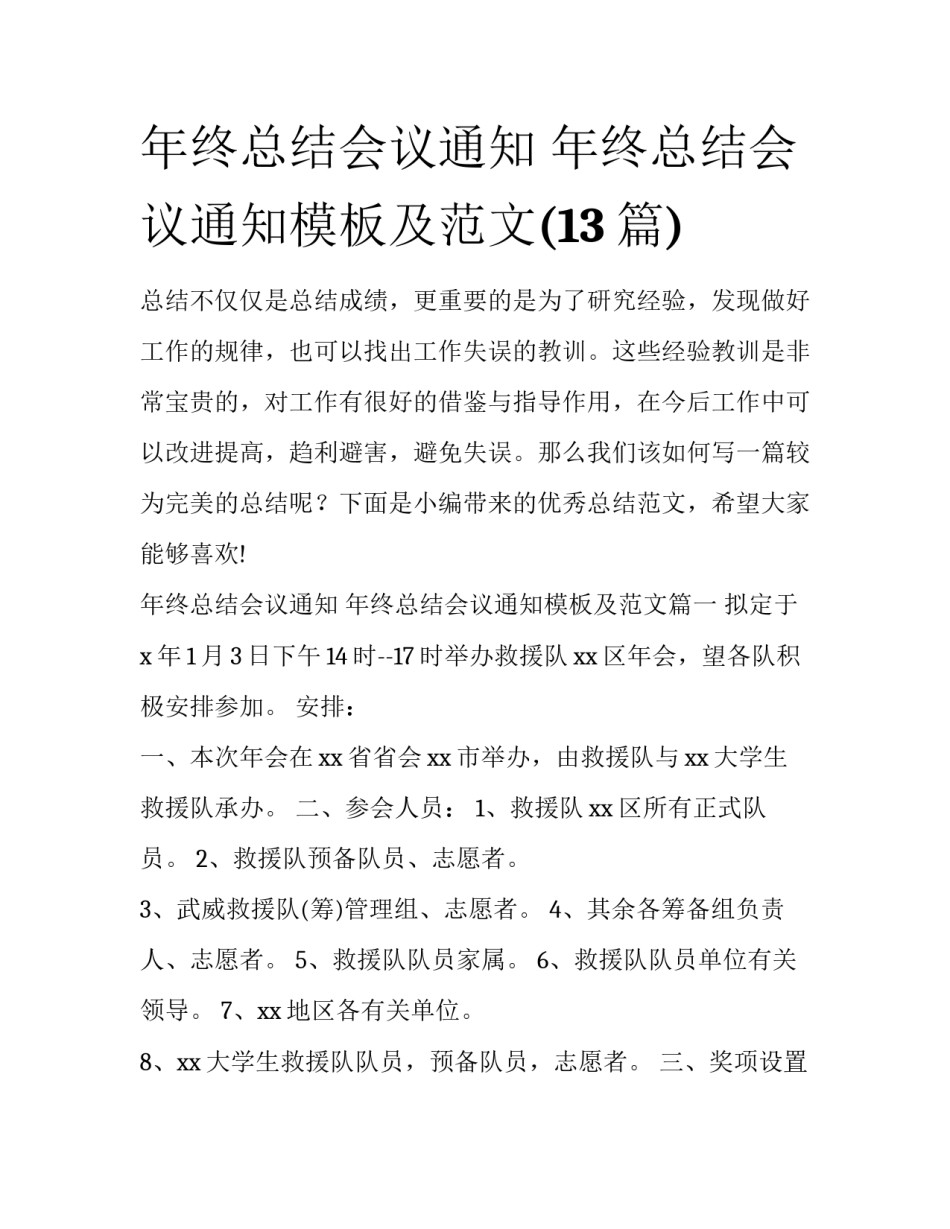 年终总结会议通知 年终总结会议通知模板及范文(13 篇)

总结不仅仅是总结成绩，更重要的是为了研究经验，发现做好工作的规律，也可以找出工作失误的教训。这些经验教训是非常宝贵的，对工作有很好的借鉴与指导作用，在今后工作中可以改进提高，趋利避害，避免失误。那么我们该如何写一篇较为完美的总结呢？下面是小编带来的优秀总结范文，希望大家能够喜欢!

年终总结会议通知 年终总结会议通知模板及范文篇一 拟定于 x 年 1 月 3 日下午 14 时--17 时举办救援队 xx 区年会，望各队积极安排参加。 安排：

一、本次年会在 xx 省省会 xx 市举办，由救援队与 xx 大学生救援队承办。 二、参会人员： 1、救援队 xx 区所有正式队员。 2、救援队预备队员、志愿者。

3、武威救援队(筹)管理组、志愿者。 4、其余各筹备组负责人、志愿者。 5、救援队队员家属。 6、救援队队员单位有关领导。 7、xx 地区各有关单位。

8、xx 大学生救援队队员，预备队员，志愿者。 三、奖项设置